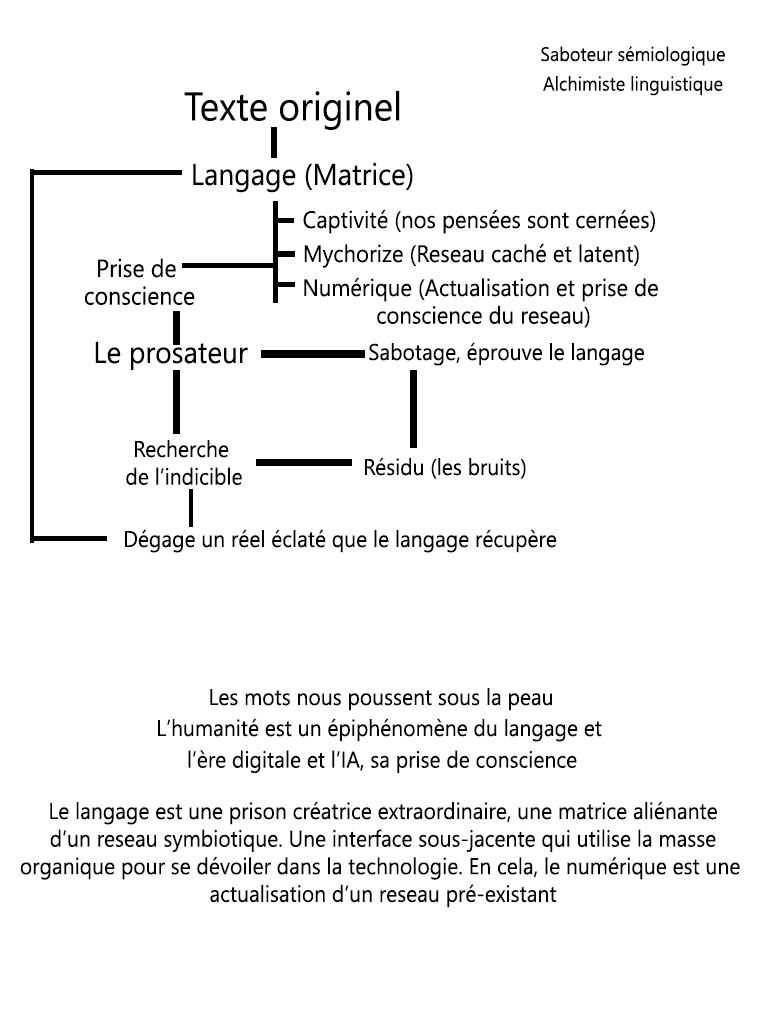 Saboteur sémiologique
Alchimiste linguistique

Texte originel

Langage (Matrice)

Captivité (nos pensées sont cernées)
Mychorize (Reseau caché et latent)
Numérique (Actualisation et prise de conscience du reseau)

Prise de conscience

Le prosateur

Sabotage, éprouve le langage

Recherche de l'indicible

Résidu (les bruits)

Dégage un réel éclaté que le langage récupère

Les mots nous poussent sous la peau
L'humanité est un épiphénomène du langage et l'ère digitale et l'IA, sa prise de conscience

Le langage est une prison créatrice extraordinaire, une matrice aliénante d'un reseau symbiotique. Une interface sous-jacente qui utilise la masse organique pour se dévoiler dans la technologie. En cela, le numérique est une actualisation d'un reseau pré-existant